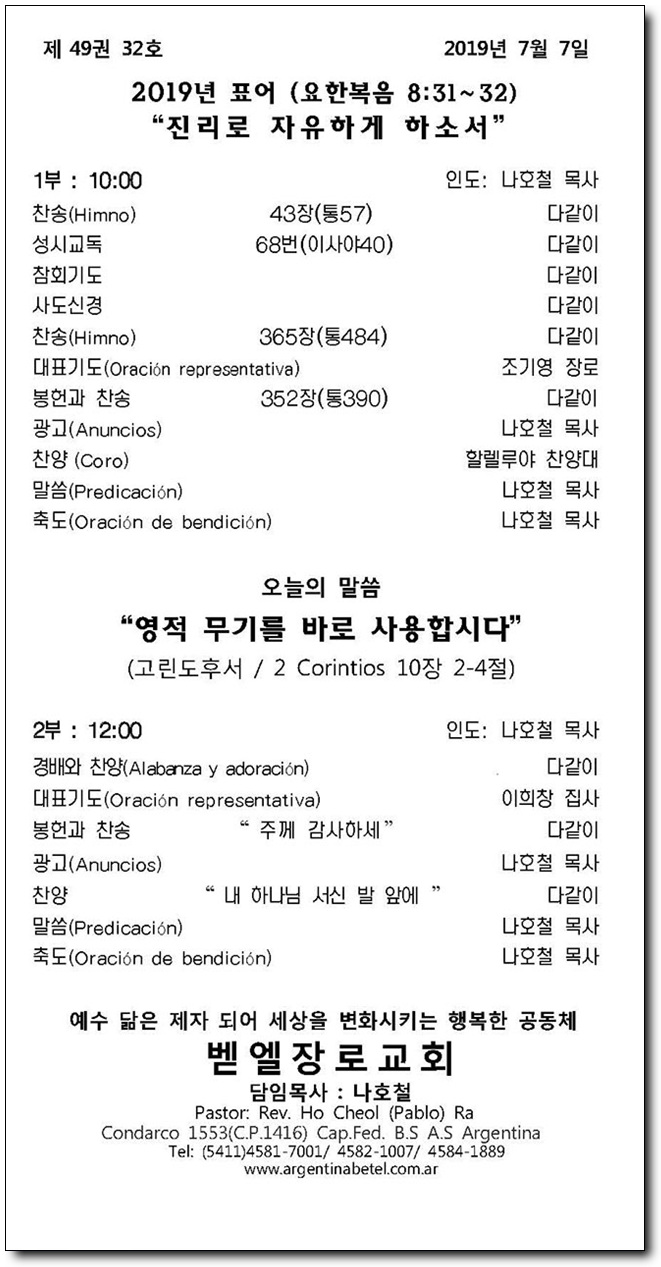 제 49권 32호 2019년 7월 7일

2019년 표어 (요한복음 8:31~32)
"진리로 자유하게 하소서"

1부 : 10:00 인도: 나호철 목사

| | | |
|---|---|---|
| 찬송(Himno) | 43장(통57) | 다같이 |
| 성시교독 | 68번(이사야40) | 다같이 |
| 참회기도 | | 다같이 |
| 사도신경 | | 다같이 |
| 찬송(Himno) | 365장(통484) | 다같이 |
| 대표기도(Oración representativa) | | 조기영 장로 |
| 봉헌과 찬송 | 352장(통390) | 다같이 |
| 광고(Anuncios) | | 나호철 목사 |
| 찬양 (Coro) | | 할렐루야 찬양대 |
| 말씀(Predicación) | | 나호철 목사 |
| 축도(Oración de bendición) | | 나호철 목사 |

오늘의 말씀
"영적 무기를 바로 사용합시다"
(고린도후서 / 2 Corintios 10장 2-4절)

2부 : 12:00 인도: 나호철 목사

| | | |
|---|---|---|
| 경배와 찬양(Alabanza y adoración) | | 다같이 |
| 대표기도(Oración representativa) | | 이희창 집사 |
| 봉헌과 찬송 | " 주께 감사하세" | 다같이 |
| 광고(Anuncios) | | 나호철 목사 |
| 찬양 | " 내 하나님 서신 발 앞에 " | 다같이 |
| 말씀(Predicación) | | 나호철 목사 |
| 축도(Oración de bendición) | | 나호철 목사 |

예수 닮은 제자 되어 세상을 변화시키는 행복한 공동체
벧엘장로교회
담임목사 : 나호철
Pastor: Rev. Ho Cheol (Pablo) Ra
Condarco 1553(C.P.1416) Cap.Fed. B.S A.S Argentina
Tel: (5411)4581-7001/ 4582-1007/ 4584-1889
www.argentinabetel.com.ar